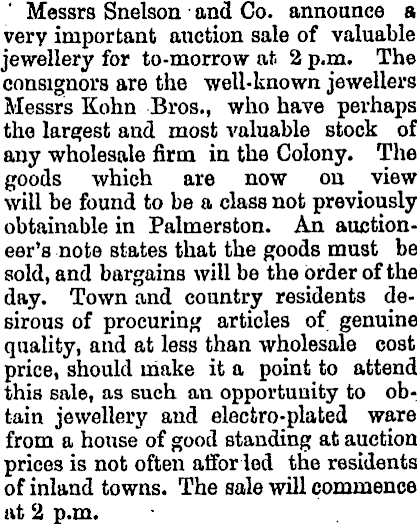 Messrs Snelson and Co. announce a very important auction sale of valuable jewellery for to-morrow at 2 p.m. The consignors are the well-known jewellers Messrs Kohn Bros., who have perhaps the largest and most valuable stock of any wholesale firm in the Colony. The goods which are now on view will be found to be a class not previously obtainable in Palmerston. An auctioneer's note states that the goods must be sold, and bargains will be the order of the day. Town and country residents desirous of procuring articles of genuine quality, and at less than wholesale cost price, should make it a point to attend this sale, as such an opportunity to obtain jewellery and electro-plated ware from a house of good standing at auction prices is not often affor led the residents of inland towns. The sale will commence at 2 p.m.